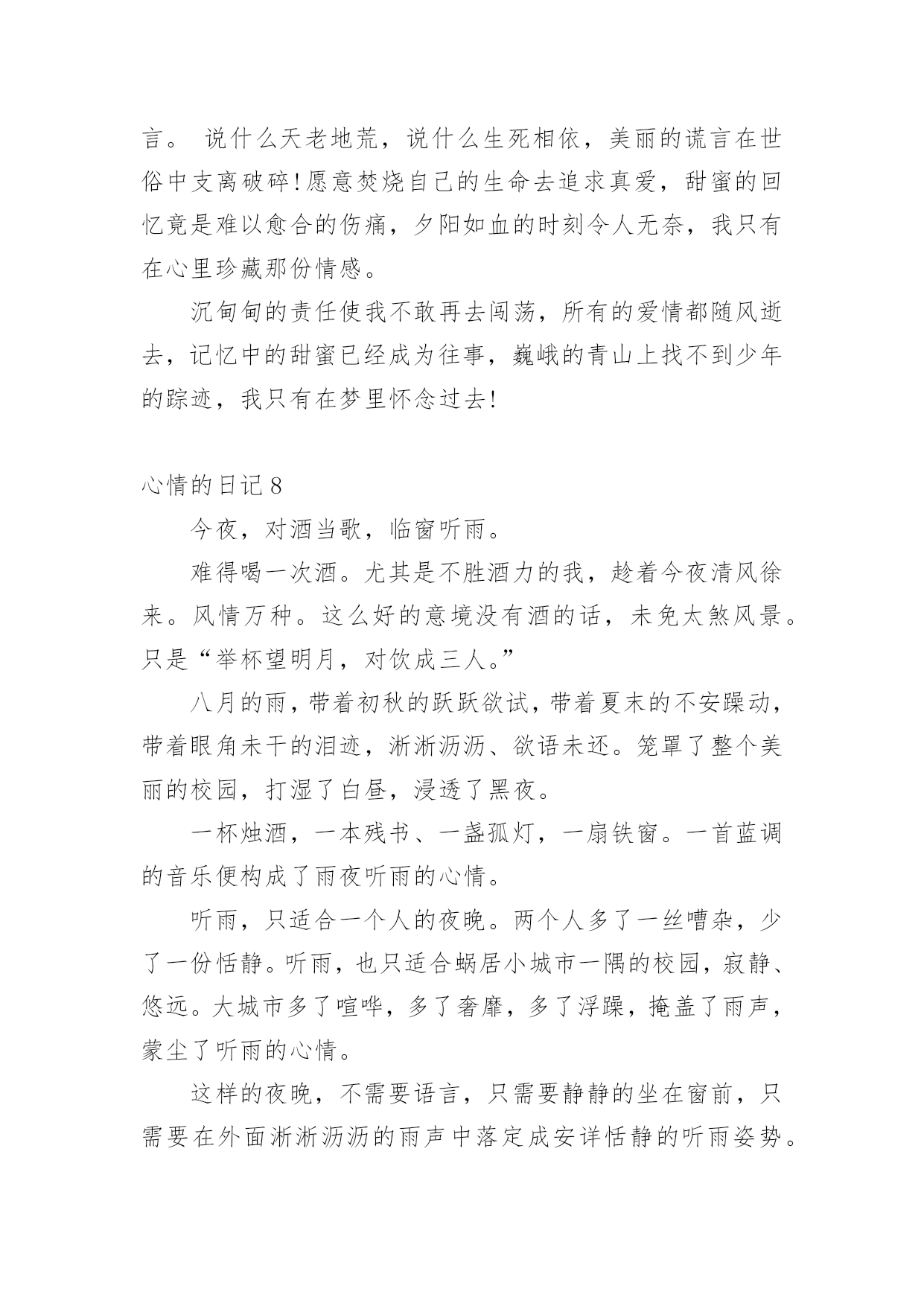 言。 说什么天老地荒，说什么生死相依，美丽的谎言在世俗中支离破碎!愿意焚烧自己的生命去追求真爱，甜蜜的回忆竟是难以愈合的伤痛，夕阳如血的时刻令人无奈，我只有在心里珍藏那份情感。

沉甸甸的责任使我不敢再去闯荡，所有的爱情都随风逝去，记忆中的甜蜜已经成为往事，巍峨的青山上找不到少年的踪迹，我只有在梦里怀念过去!

心情的日记 8

今夜，对酒当歌，临窗听雨。

难得喝一次酒。尤其是不胜酒力的我，趁着今夜清风徐来。风情万种。这么好的意境没有酒的话，未免太煞风景。只是“举杯望明月，对饮成三人。”

八月的雨，带着初秋的跃跃欲试，带着夏末的不安躁动，带着眼角未干的泪迹，淅淅沥沥、欲语未还。笼罩了整个美丽的校园，打湿了白昼，浸透了黑夜。

一杯烛酒，一本残书、一盏孤灯，一扇铁窗。一首蓝调的音乐便构成了雨夜听雨的心情。

听雨，只适合一个人的夜晚。两个人多了一丝嘈杂，少了一份恬静。听雨，也只适合蜗居小城市一隅的校园，寂静、悠远。大城市多了喧哗，多了奢靡，多了浮躁，掩盖了雨声，蒙尘了听雨的心情。

这样的夜晚，不需要语言，只需要静静的坐在窗前，只需要在外面淅淅沥沥的雨声中落定成安详恬静的听雨姿势。